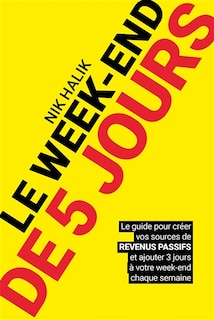 NIK HALIK

LE WEEK-END DE 5 JOURS

Le guide pour créer vos sources de REVENUS PASSIFS et ajouter 3 jours à votre week-end chaque semaine